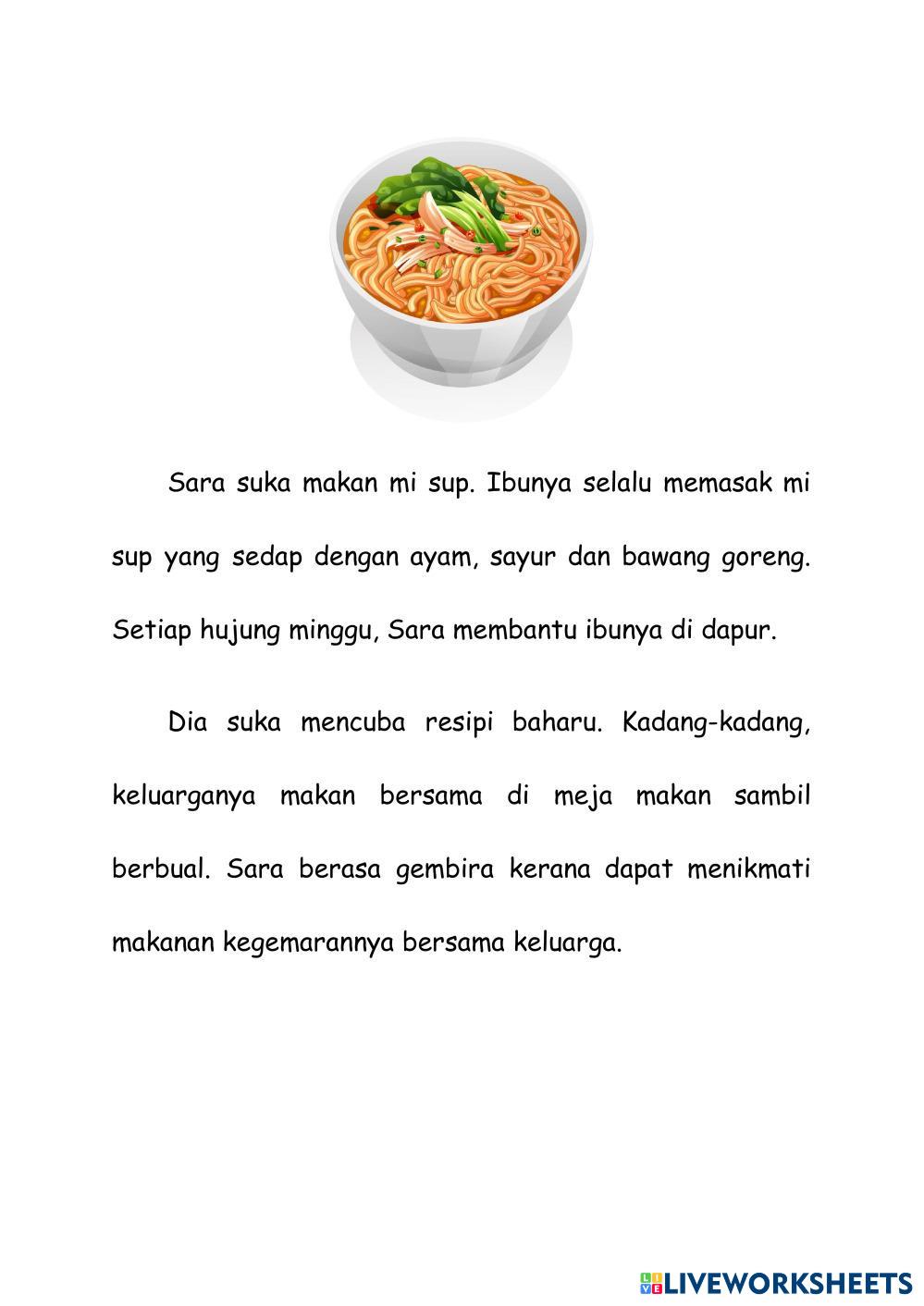 Sara suka makan mi sup. Ibunya selalu memasak mi sup yang sedap dengan ayam, sayur dan bawang goreng. Setiap hujung minggu, Sara membantu ibunya di dapur.

Dia suka mencuba resipi baharu. Kadang-kadang, keluarganya makan bersama di meja makan sambil berbual. Sara berasa gembira kerana dapat menikmati makanan kegemarannya bersama keluarga.

LIVEWORKSHEETS